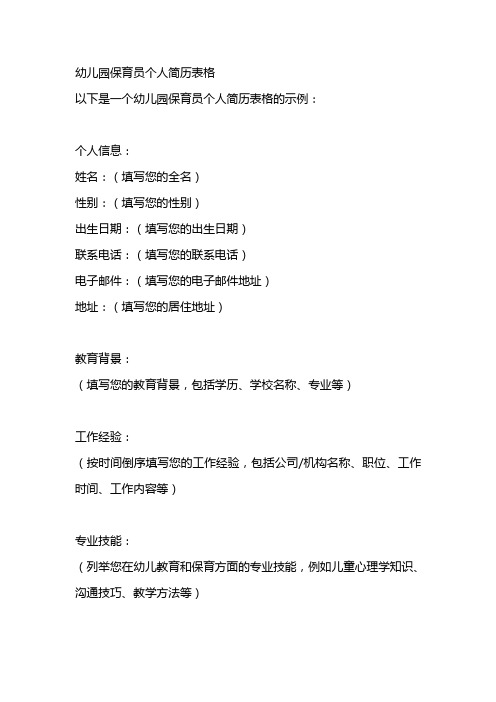 幼儿园保育员个人简历表格
以下是一个幼儿园保育员个人简历表格的示例：

个人信息：
姓名：（填写您的全名）
性别：（填写您的性别）
出生日期：（填写您的出生日期）
联系电话：（填写您的联系电话）
电子邮件：（填写您的电子邮件地址）
地址：（填写您的居住地址）

教育背景：
（填写您的教育背景，包括学历、学校名称、专业等）

工作经验：
（按时间倒序填写您的工作经验，包括公司/机构名称、职位、工作时间、工作内容等）

专业技能：
（列举您在幼儿教育和保育方面的专业技能，例如儿童心理学知识、沟通技巧、教学方法等）